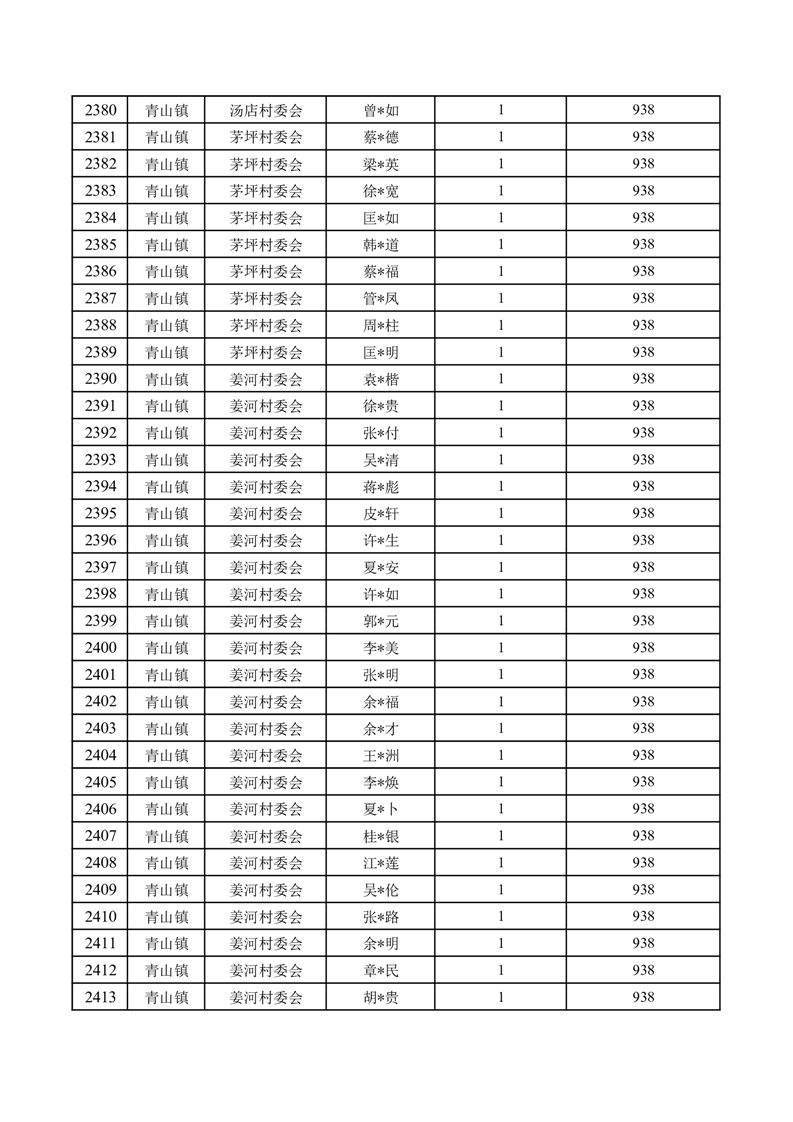 | 2380 | 青山镇 | 汤店村委会 | 曾*如 | 1 | 938 |
|---|---|---|---|---|---|
| 2381 | 青山镇 | 茅坪村委会 | 蔡*德 | 1 | 938 |
| 2382 | 青山镇 | 茅坪村委会 | 梁*英 | 1 | 938 |
| 2383 | 青山镇 | 茅坪村委会 | 徐*宽 | 1 | 938 |
| 2384 | 青山镇 | 茅坪村委会 | 匡*如 | 1 | 938 |
| 2385 | 青山镇 | 茅坪村委会 | 韩*道 | 1 | 938 |
| 2386 | 青山镇 | 茅坪村委会 | 蔡*福 | 1 | 938 |
| 2387 | 青山镇 | 茅坪村委会 | 管*凤 | 1 | 938 |
| 2388 | 青山镇 | 茅坪村委会 | 周*柱 | 1 | 938 |
| 2389 | 青山镇 | 茅坪村委会 | 匡*明 | 1 | 938 |
| 2390 | 青山镇 | 姜河村委会 | 袁*楷 | 1 | 938 |
| 2391 | 青山镇 | 姜河村委会 | 徐*贵 | 1 | 938 |
| 2392 | 青山镇 | 姜河村委会 | 张*付 | 1 | 938 |
| 2393 | 青山镇 | 姜河村委会 | 吴*清 | 1 | 938 |
| 2394 | 青山镇 | 姜河村委会 | 蒋*彪 | 1 | 938 |
| 2395 | 青山镇 | 姜河村委会 | 皮*轩 | 1 | 938 |
| 2396 | 青山镇 | 姜河村委会 | 许*生 | 1 | 938 |
| 2397 | 青山镇 | 姜河村委会 | 夏*安 | 1 | 938 |
| 2398 | 青山镇 | 姜河村委会 | 许*如 | 1 | 938 |
| 2399 | 青山镇 | 姜河村委会 | 郭*元 | 1 | 938 |
| 2400 | 青山镇 | 姜河村委会 | 李*美 | 1 | 938 |
| 2401 | 青山镇 | 姜河村委会 | 张*明 | 1 | 938 |
| 2402 | 青山镇 | 姜河村委会 | 余*福 | 1 | 938 |
| 2403 | 青山镇 | 姜河村委会 | 余*才 | 1 | 938 |
| 2404 | 青山镇 | 姜河村委会 | 王*洲 | 1 | 938 |
| 2405 | 青山镇 | 姜河村委会 | 李*焕 | 1 | 938 |
| 2406 | 青山镇 | 姜河村委会 | 夏*卜 | 1 | 938 |
| 2407 | 青山镇 | 姜河村委会 | 桂*银 | 1 | 938 |
| 2408 | 青山镇 | 姜河村委会 | 江*莲 | 1 | 938 |
| 2409 | 青山镇 | 姜河村委会 | 吴*伦 | 1 | 938 |
| 2410 | 青山镇 | 姜河村委会 | 张*路 | 1 | 938 |
| 2411 | 青山镇 | 姜河村委会 | 余*明 | 1 | 938 |
| 2412 | 青山镇 | 姜河村委会 | 章*民 | 1 | 938 |
| 2413 | 青山镇 | 姜河村委会 | 胡*贵 | 1 | 938 |